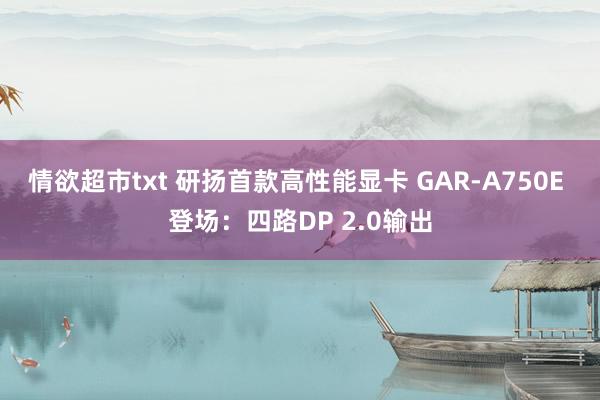 情欲超市txt 研扬首款高性能显卡 GAR-A750E 登场：四路DP 2.0输出